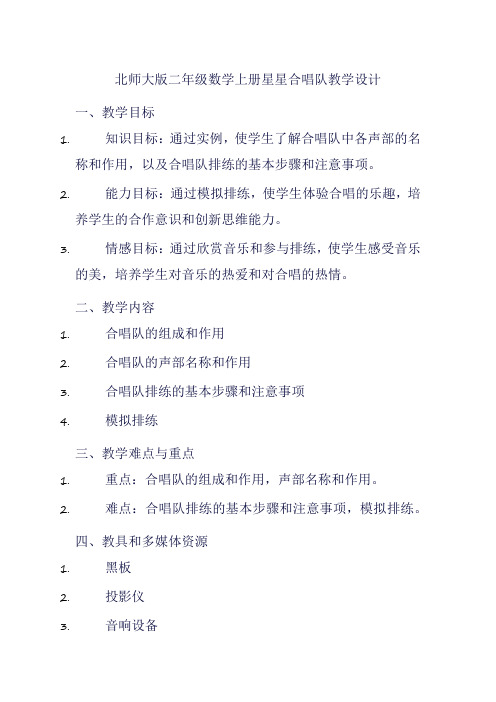 北师大版二年级数学上册星星合唱队教学设计

一、教学目标

1. 知识目标：通过实例，使学生了解合唱队中各声部的名称和作用，以及合唱队排练的基本步骤和注意事项。

2. 能力目标：通过模拟排练，使学生体验合唱的乐趣，培养学生的合作意识和创新思维能力。

3. 情感目标：通过欣赏音乐和参与排练，使学生感受音乐的美，培养学生对音乐的热爱和对合唱的热情。

二、教学内容

1. 合唱队的组成和作用

2. 合唱队的声部名称和作用

3. 合唱队排练的基本步骤和注意事项

4. 模拟排练

三、教学难点与重点

1. 重点：合唱队的组成和作用，声部名称和作用。

2. 难点：合唱队排练的基本步骤和注意事项，模拟排练。

四、教具和多媒体资源

1. 黑板

2. 投影仪

3. 音响设备